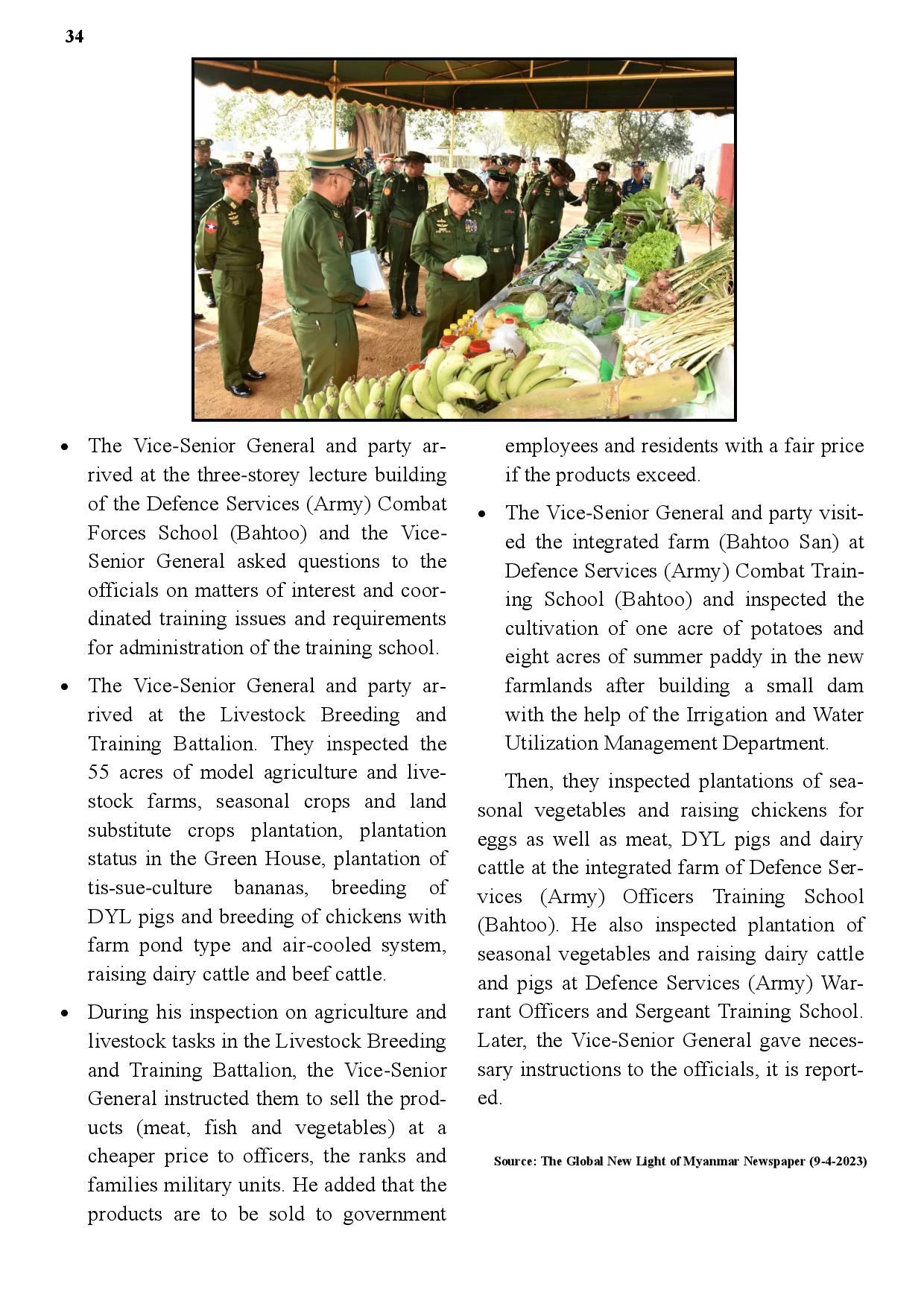 34

• The Vice-Senior General and party arrived at the three-storey lecture building of the Defence Services (Army) Combat Forces School (Bahtoo) and the Vice-Senior General asked questions to the officials on matters of interest and coordinated training issues and requirements for administration of the training school.

• The Vice-Senior General and party arrived at the Livestock Breeding and Training Battalion. They inspected the 55 acres of model agriculture and livestock farms, seasonal crops and land substitute crops plantation, plantation status in the Green House, plantation of tis-sue-culture bananas, breeding of DYL pigs and breeding of chickens with farm pond type and air-cooled system, raising dairy cattle and beef cattle.

• During his inspection on agriculture and livestock tasks in the Livestock Breeding and Training Battalion, the Vice-Senior General instructed them to sell the products (meat, fish and vegetables) at a cheaper price to officers, the ranks and families military units. He added that the products are to be sold to government employees and residents with a fair price if the products exceed.

• The Vice-Senior General and party visited the integrated farm (Bahtoo San) at Defence Services (Army) Combat Training School (Bahtoo) and inspected the cultivation of one acre of potatoes and eight acres of summer paddy in the new farmlands after building a small dam with the help of the Irrigation and Water Utilization Management Department.

Then, they inspected plantations of seasonal vegetables and raising chickens for eggs as well as meat, DYL pigs and dairy cattle at the integrated farm of Defence Services (Army) Officers Training School (Bahtoo). He also inspected plantation of seasonal vegetables and raising dairy cattle and pigs at Defence Services (Army) Warrant Officers and Sergeant Training School. Later, the Vice-Senior General gave necessary instructions to the officials, it is reported.

Source: The Global New Light of Myanmar Newspaper (9-4-2023)